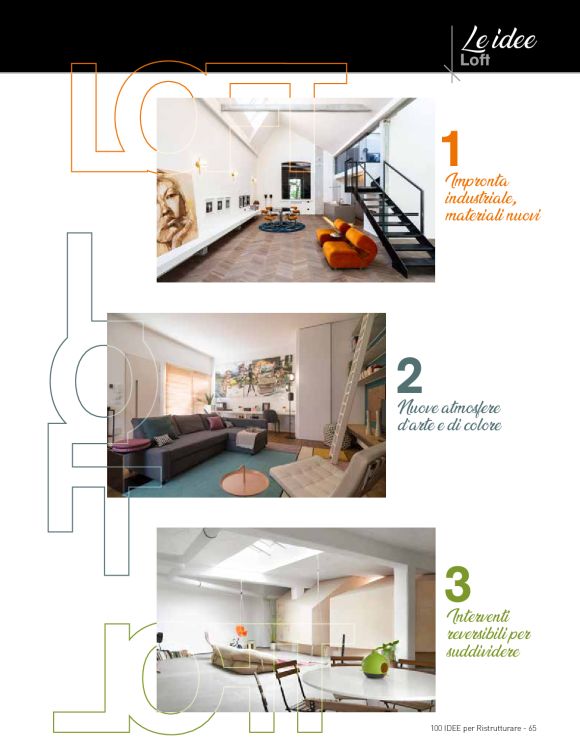 Le idee
Loft

LOFT

1
Impronta industriale, materiali nuovi

LOFT

2
Nuove atmosfere d'arte e di colore

LOFT

3
Interventi reversibili per suddividere

100 IDEE per Ristrutturare - 65